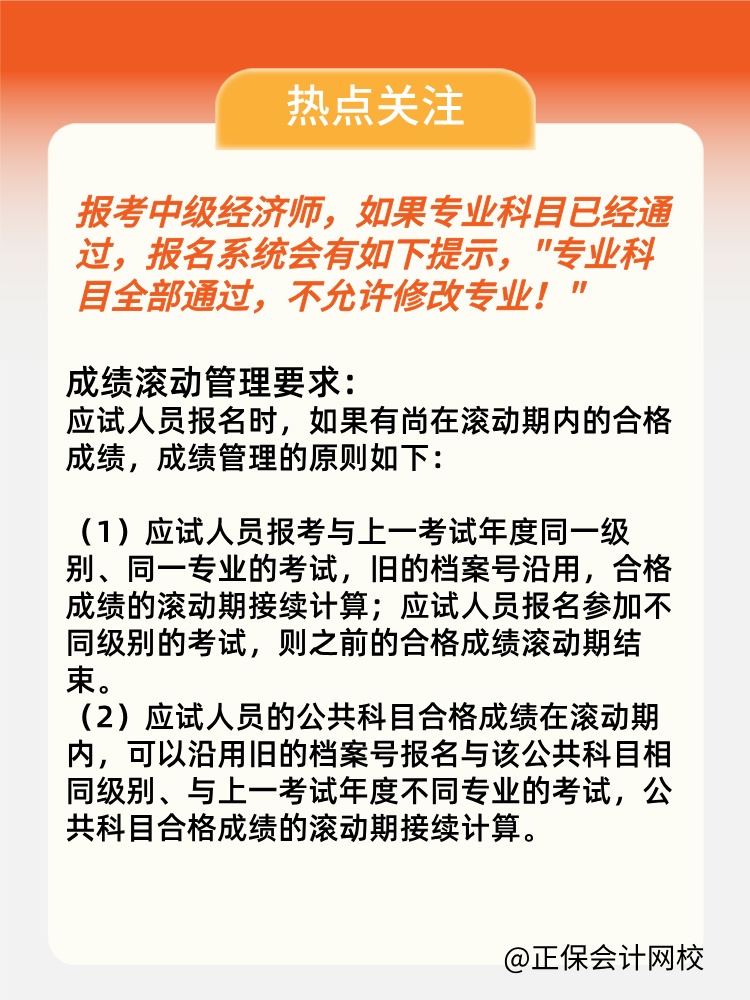 热点关注

报考中级经济师，如果专业科目已经通过，报名系统会有如下提示，"专业科目全部通过，不允许修改专业！"

成绩滚动管理要求：
应试人员报名时，如果有尚在滚动期内的合格成绩，成绩管理的原则如下：

（1）应试人员报考与上一考试年度同一级别、同一专业的考试，旧的档案号沿用，合格成绩的滚动期接续计算；应试人员报名参加不同级别的考试，则之前的合格成绩滚动期结束。
（2）应试人员的公共科目合格成绩在滚动期内，可以沿用旧的档案号报名与该公共科目相同级别、与上一考试年度不同专业的考试，公共科目合格成绩的滚动期接续计算。

@正保会计网校